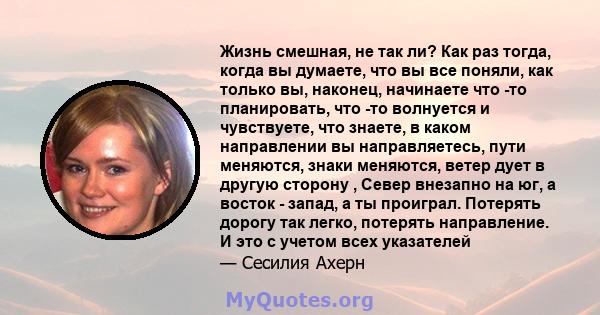 Жизнь смешная, не так ли? Как раз тогда, когда вы думаете, что вы все поняли, как только вы, наконец, начинаете что -то планировать, что -то волнуется и чувствуете, что знаете, в каком направлении вы направляетесь, пути меняются, знаки меняются, ветер дует в другую сторону , Север внезапно на юг, а восток - запад, а ты проиграл. Потерять дорогу так легко, потерять направление. И это с учетом всех указателей
— Сесилия Ахерн

MyQuotes.org